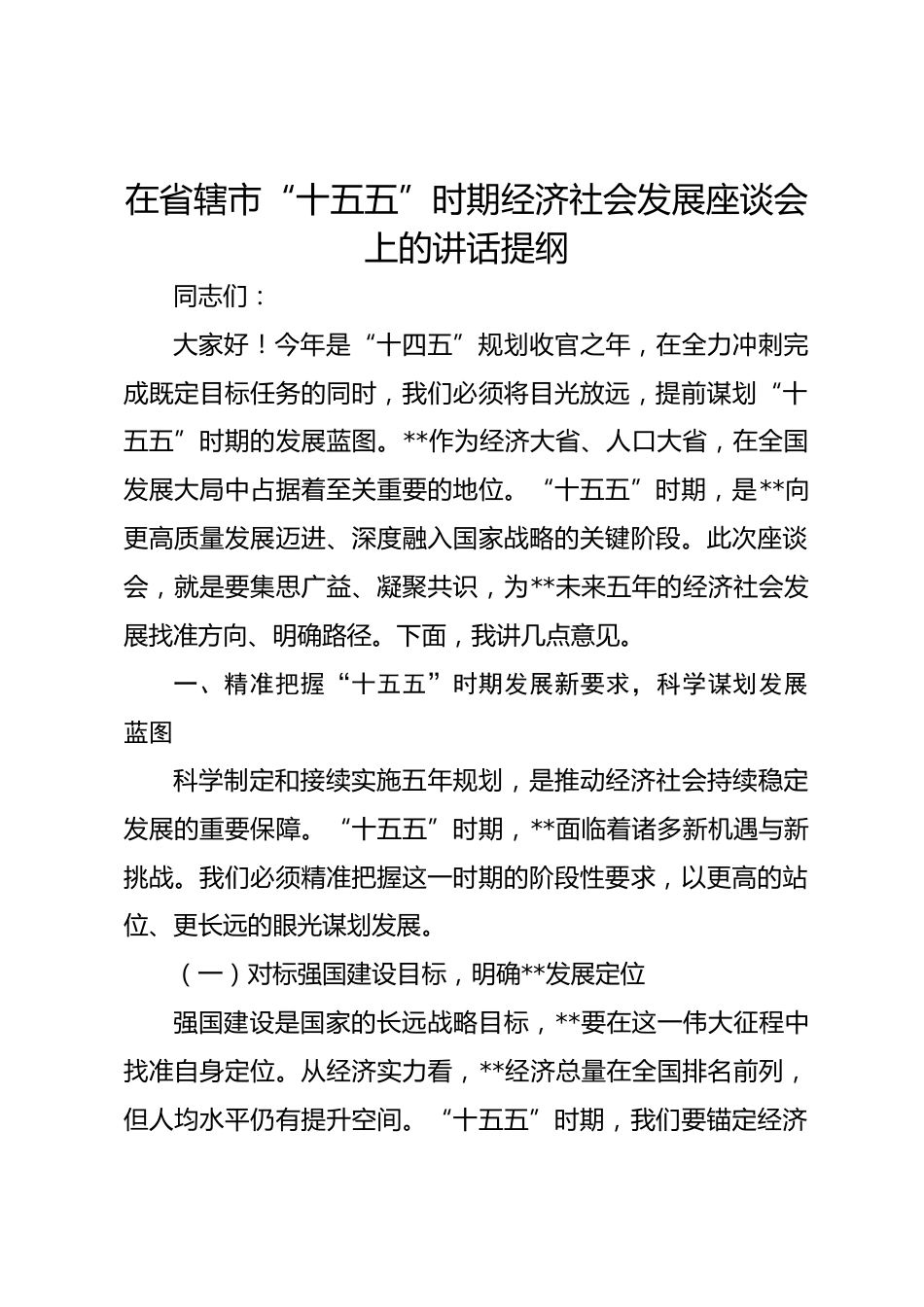 在省辖市“十五五”时期经济社会发展座谈会上的讲话提纲

同志们：

大家好！今年是“十四五”规划收官之年，在全力冲刺完成既定目标任务的同时，我们必须将目光放远，提前谋划“十五五”时期的发展蓝图。**作为经济大省、人口大省，在全国发展大局中占据着至关重要的地位。“十五五”时期，是**向更高质量发展迈进、深度融入国家战略的关键阶段。此次座谈会，就是要集思广益、凝聚共识，为**未来五年的经济社会发展找准方向、明确路径。下面，我讲几点意见。

一、精准把握“十五五”时期发展新要求，科学谋划发展蓝图

科学制定和接续实施五年规划，是推动经济社会持续稳定发展的重要保障。“十五五”时期，**面临着诸多新机遇与新挑战。我们必须精准把握这一时期的阶段性要求，以更高的站位、更长远的眼光谋划发展。

（一）对标强国建设目标，明确**发展定位

强国建设是国家的长远战略目标，**要在这一伟大征程中找准自身定位。从经济实力看，**经济总量在全国排名前列，但人均水平仍有提升空间。“十五五”时期，我们要锚定经济